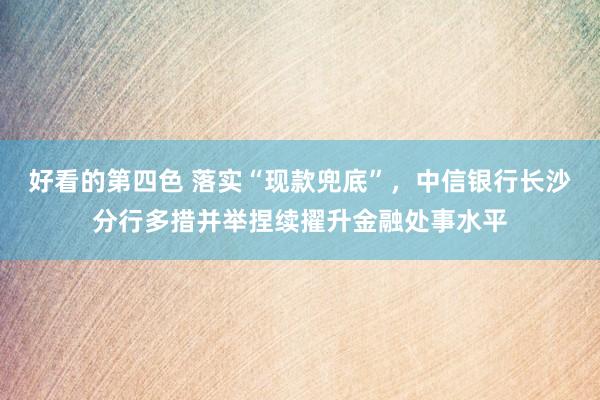 好看的第四色 落实“现款兜底”，中信银行长沙分行多措并举捏续擢升金融处事水平